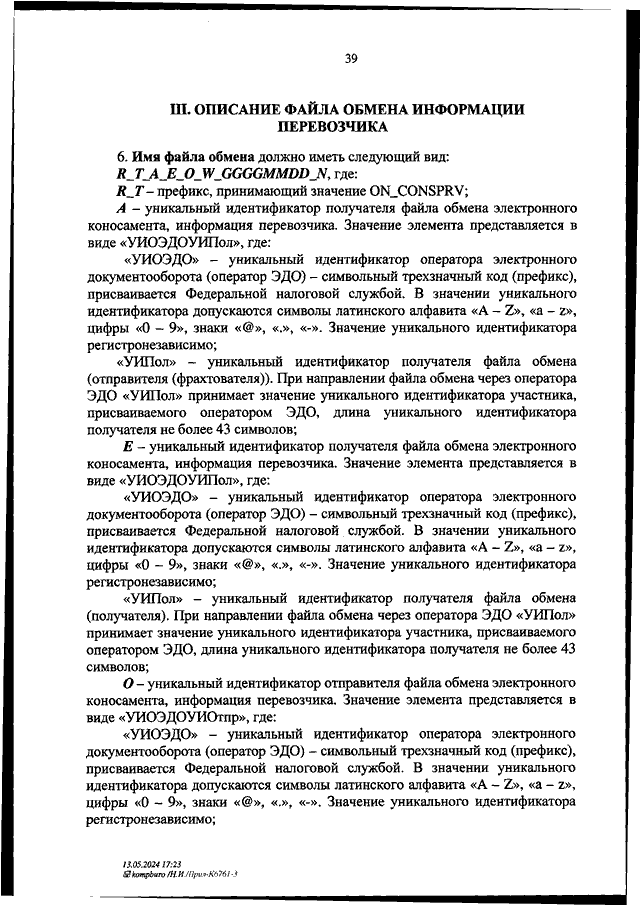 39

III. ОПИСАНИЕ ФАЙЛА ОБМЕНА ИНФОРМАЦИИ ПЕРЕВОЗЧИКА

6. Имя файла обмена должно иметь следующий вид:
R_T_A_E_O_W_GGGGMMDD_N, где:
R_T – префикс, принимающий значение ON_CONSPRV;
A – уникальный идентификатор получателя файла обмена электронного коносамента, информация перевозчика. Значение элемента представляется в виде «УИОЭДОУИПол», где:

«УИОЭДО» – уникальный идентификатор оператора электронного документооборота (оператор ЭДО) – символьный трехзначный код (префикс), присваивается Федеральной налоговой службой. В значении уникального идентификатора допускаются символы латинского алфавита «A – Z», «a – z», цифры «0 – 9», знаки «@», «.», «-». Значение уникального идентификатора регистронезависимо;

«УИПол» – уникальный идентификатор получателя файла обмена (отправителя (фрахтователя)). При направлении файла обмена через оператора ЭДО «УИПол» принимает значение уникального идентификатора участника, присваиваемого оператором ЭДО, длина уникального идентификатора получателя не более 43 символов;

E – уникальный идентификатор получателя файла обмена электронного коносамента, информация перевозчика. Значение элемента представляется в виде «УИОЭДОУИПол», где:

«УИОЭДО» – уникальный идентификатор оператора электронного документооборота (оператор ЭДО) – символьный трехзначный код (префикс), присваивается Федеральной налоговой службой. В значении уникального идентификатора допускаются символы латинского алфавита «A – Z», «a – z», цифры «0 – 9», знаки «@», «.», «-». Значение уникального идентификатора регистронезависимо;

«УИПол» – уникальный идентификатор получателя файла обмена (получателя). При направлении файла обмена через оператора ЭДО «УИПол» принимает значение уникального идентификатора участника, присваиваемого оператором ЭДО, длина уникального идентификатора получателя не более 43 символов;

O – уникальный идентификатор отправителя файла обмена электронного коносамента, информация перевозчика. Значение элемента представляется в виде «УИОЭДОУИОтпр», где:

«УИОЭДО» – уникальный идентификатор оператора электронного документооборота (оператор ЭДО) – символьный трехзначный код (префикс), присваивается Федеральной налоговой службой. В значении уникального идентификатора допускаются символы латинского алфавита «A – Z», «a – z», цифры «0 – 9», знаки «@», «.», «-». Значение уникального идентификатора регистронезависимо;

13.05.2024 17:23
kompburo /Н.И./Прил-К6761-3